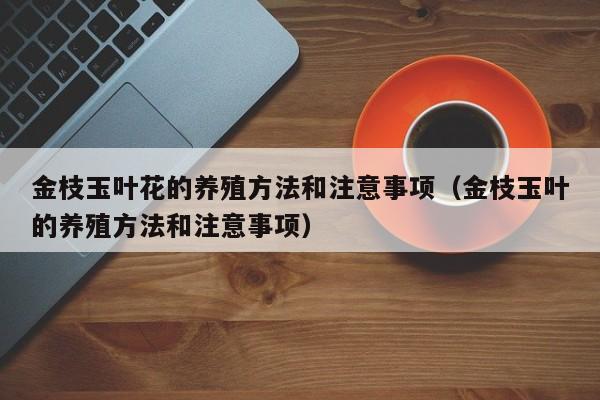 金枝玉叶花的养殖方法和注意事项（金枝玉叶的养殖方法和注意事项）